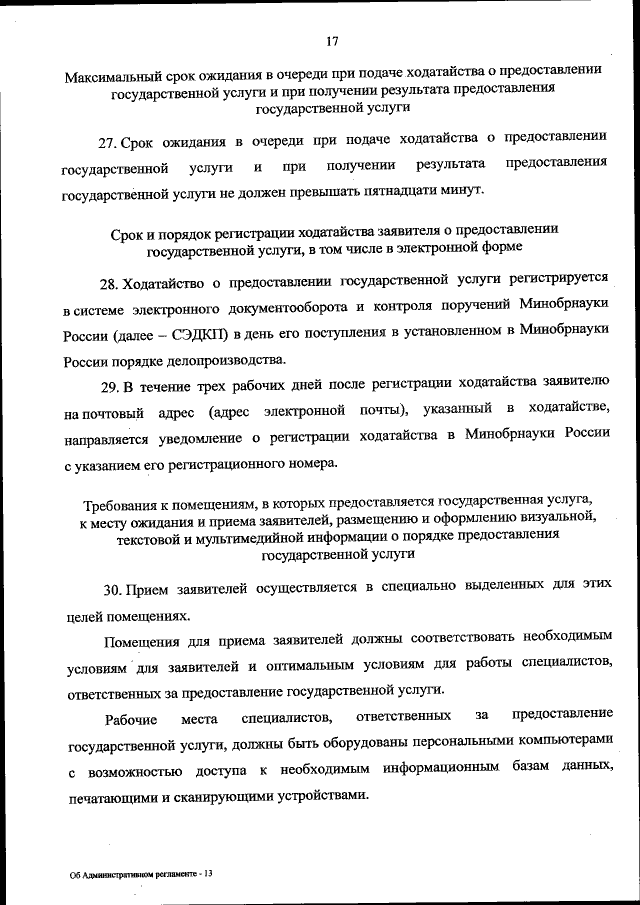 17

Максимальный срок ожидания в очереди при подаче ходатайства о предоставлении государственной услуги и при получении результата предоставления государственной услуги

27. Срок ожидания в очереди при подаче ходатайства о предоставлении государственной услуги и при получении результата предоставления государственной услуги не должен превышать пятнадцати минут.

Срок и порядок регистрации ходатайства заявителя о предоставлении государственной услуги, в том числе в электронной форме

28. Ходатайство о предоставлении государственной услуги регистрируется в системе электронного документооборота и контроля поручений Минобрнауки России (далее – СЭДКП) в день его поступления в установленном в Минобрнауки России порядке делопроизводства.

29. В течение трех рабочих дней после регистрации ходатайства заявителю на почтовый адрес (адрес электронной почты), указанный в ходатайстве, направляется уведомление о регистрации ходатайства в Минобрнауки России с указанием его регистрационного номера.

Требования к помещениям, в которых предоставляется государственная услуга, к месту ожидания и приема заявителей, размещению и оформлению визуальной, текстовой и мультимедийной информации о порядке предоставления государственной услуги

30. Прием заявителей осуществляется в специально выделенных для этих целей помещениях.

Помещения для приема заявителей должны соответствовать необходимым условиям для заявителей и оптимальным условиям для работы специалистов, ответственных за предоставление государственной услуги.

Рабочие места специалистов, ответственных за предоставление государственной услуги, должны быть оборудованы персональными компьютерами с возможностью доступа к необходимым информационным базам данных, печатающими и сканирующими устройствами.

Об Административном регламенте - 13